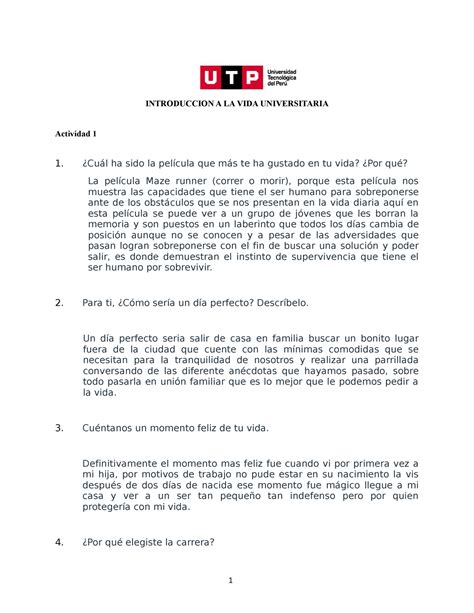 UTP Universidad Tecnológica del Perú

INTRODUCCION A LA VIDA UNIVERSITARIA

Actividad 1

1. ¿Cuál ha sido la película que más te ha gustado en tu vida? ¿Por qué?

La película Maze runner (correr o morir), porque esta película nos muestra las capacidades que tiene el ser humano para sobreponerse ante de los obstáculos que se nos presentan en la vida diaria aquí en esta película se puede ver a un grupo de jóvenes que les borran la memoria y son puestos en un laberinto que todos los días cambia de posición aunque no se conocen y a pesar de las adversidades que pasan logran sobreponerse con el fin de buscar una solución y poder salir, es donde demuestran el instinto de supervivencia que tiene el ser humano por sobrevivir.

2. Para ti, ¿Cómo sería un día perfecto? Descríbelo.

Un día perfecto seria salir de casa en familia buscar un bonito lugar fuera de la ciudad que cuente con las mínimas comodidas que se necesitan para la tranquilidad de nosotros y realizar una parrillada conversando de las diferente anécdotas que hayamos pasado, sobre todo pasarla en unión familiar que es lo mejor que le podemos pedir a la vida.

3. Cuéntanos un momento feliz de tu vida.

Definitivamente el momento mas feliz fue cuando vi por primera vez a mi hija, por motivos de trabajo no pude estar en su nacimiento la vis después de dos días de nacida ese momento fue mágico llegue a mi casa y ver a un ser tan pequeño tan indefenso pero por quien protegería con mi vida.

4. ¿Por qué elegiste la carrera?

1